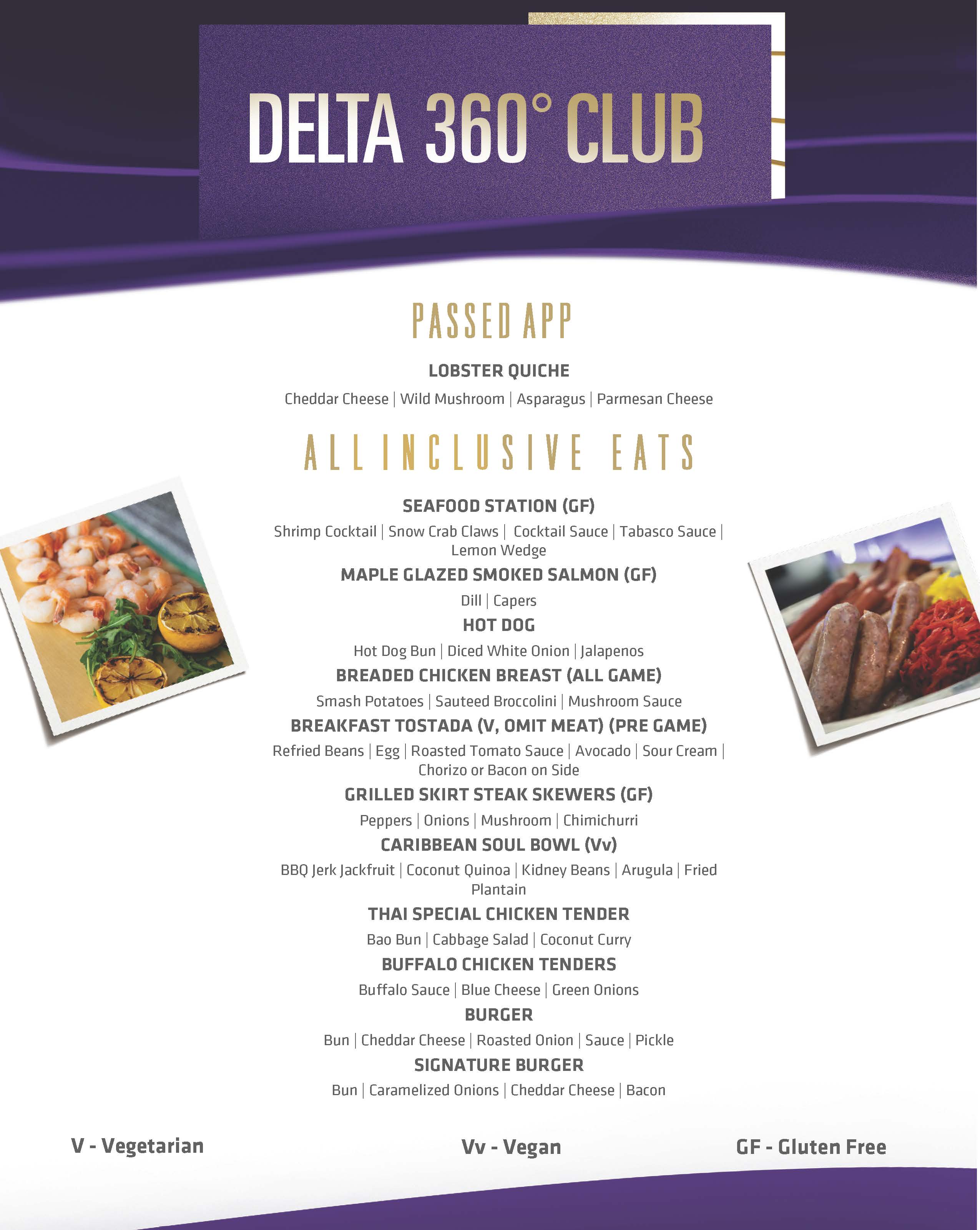 DELTA 360° CLUB

PASSED APP

LOBSTER QUICHE

Cheddar Cheese | Wild Mushroom | Asparagus | Parmesan Cheese

ALL INCLUSIVE EATS

SEAFOOD STATION (GF)

Shrimp Cocktail | Snow Crab Claws | Cocktail Sauce | Tabasco Sauce | Lemon Wedge

MAPLE GLAZED SMOKED SALMON (GF)

Dill | Capers

HOT DOG

Hot Dog Bun | Diced White Onion | Jalapenos

BREADED CHICKEN BREAST (ALL GAME)

Smash Potatoes | Sauteed Broccolini | Mushroom Sauce

BREAKFAST TOSTADA (V, OMIT MEAT) (PRE GAME)

Refried Beans | Egg | Roasted Tomato Sauce | Avocado | Sour Cream | Chorizo or Bacon on Side

GRILLED SKIRT STEAK SKEWERS (GF)

Peppers | Onions | Mushroom | Chimichurri

CARIBBEAN SOUL BOWL (Vv)

BBQ Jerk Jackfruit | Coconut Quinoa | Kidney Beans | Arugula | Fried Plantain

THAI SPECIAL CHICKEN TENDER

Bao Bun | Cabbage Salad | Coconut Curry

BUFFALO CHICKEN TENDERS

Buffalo Sauce | Blue Cheese | Green Onions

BURGER

Bun | Cheddar Cheese | Roasted Onion | Sauce | Pickle

SIGNATURE BURGER

Bun | Caramelized Onions | Cheddar Cheese | Bacon

V - Vegetarian

Vv - Vegan

GF - Gluten Free